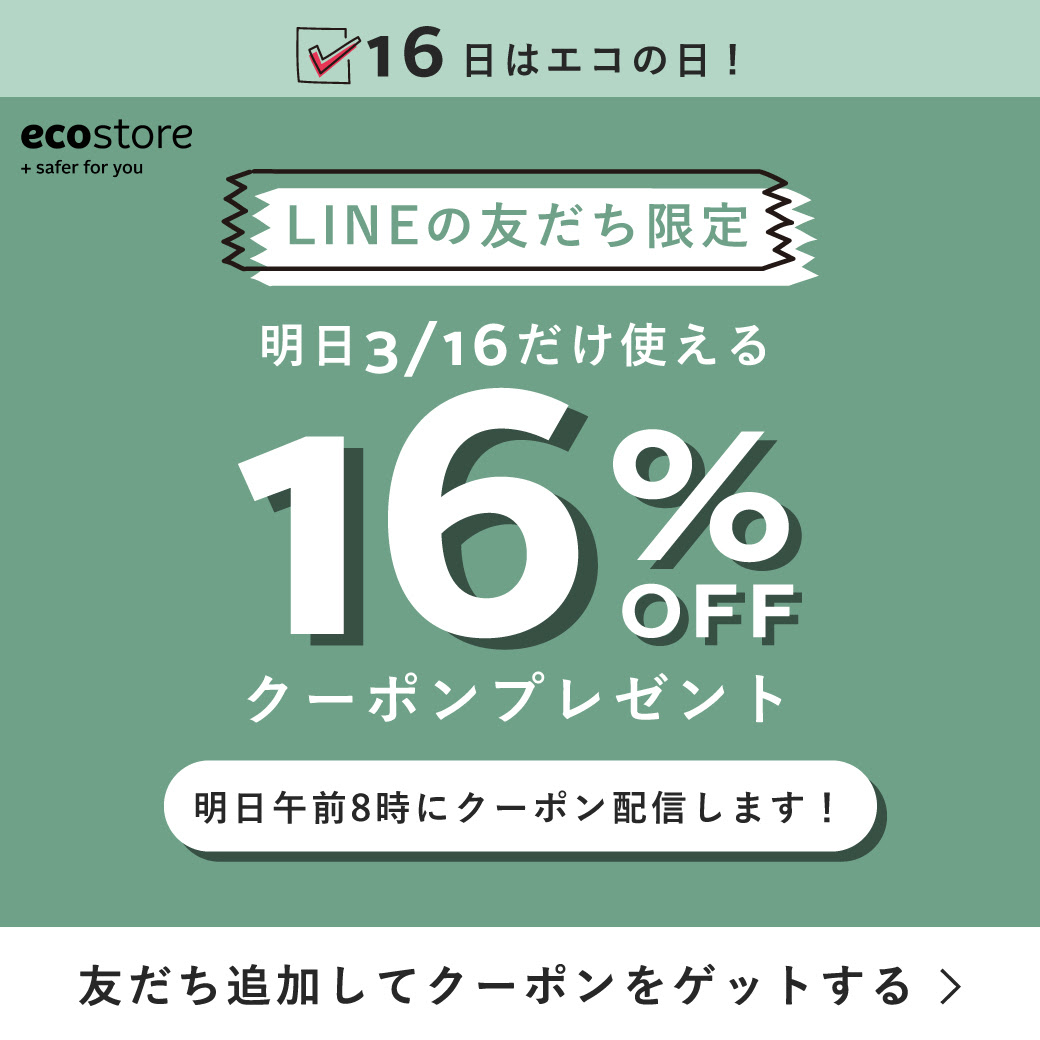 16日はエコの日！

ecostore
+ safer for you

LINEの友だち限定

明日3/16だけ使える

16%
OFF

クーポンプレゼント

明日午前8時にクーポン配信します！

友だち追加してクーポンをゲットする ＞